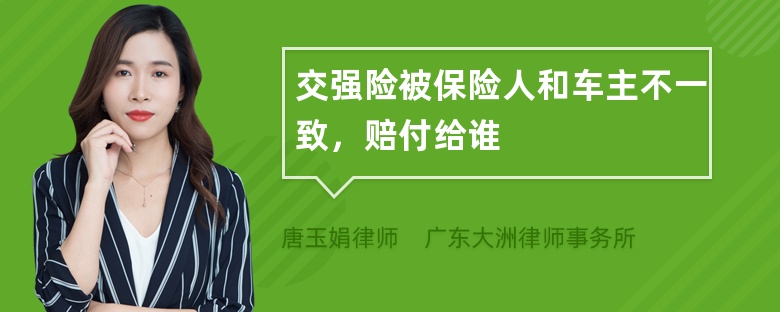 交强险被保险人和车主不一致，赔付给谁

唐玉娟律师 广东大洲律师事务所